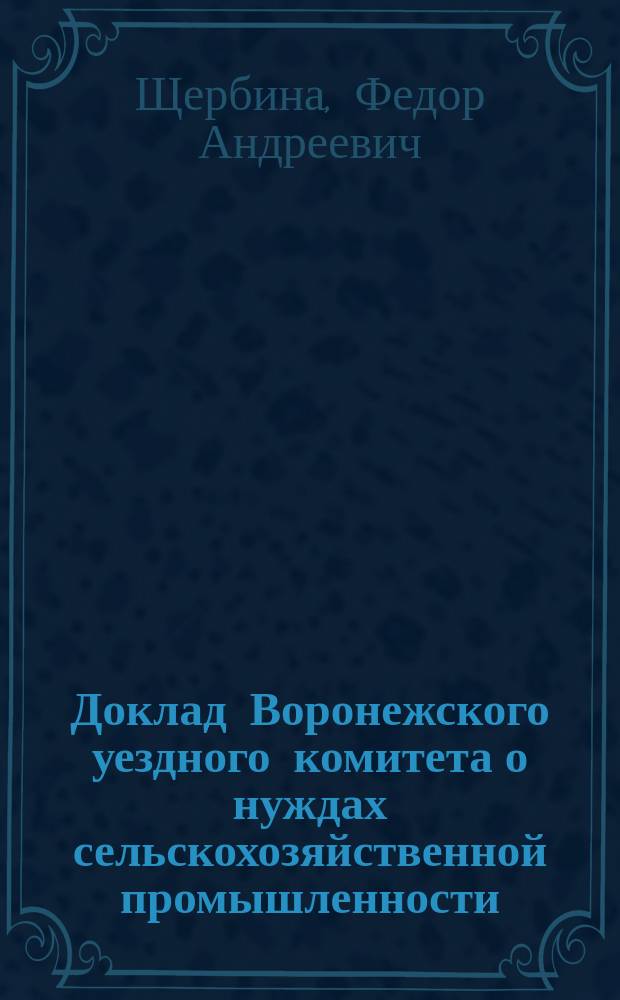 Щербина, Федор Андреевич

Доклад Воронежского уездного комитета о нуждах сельскохозяйственной промышленности